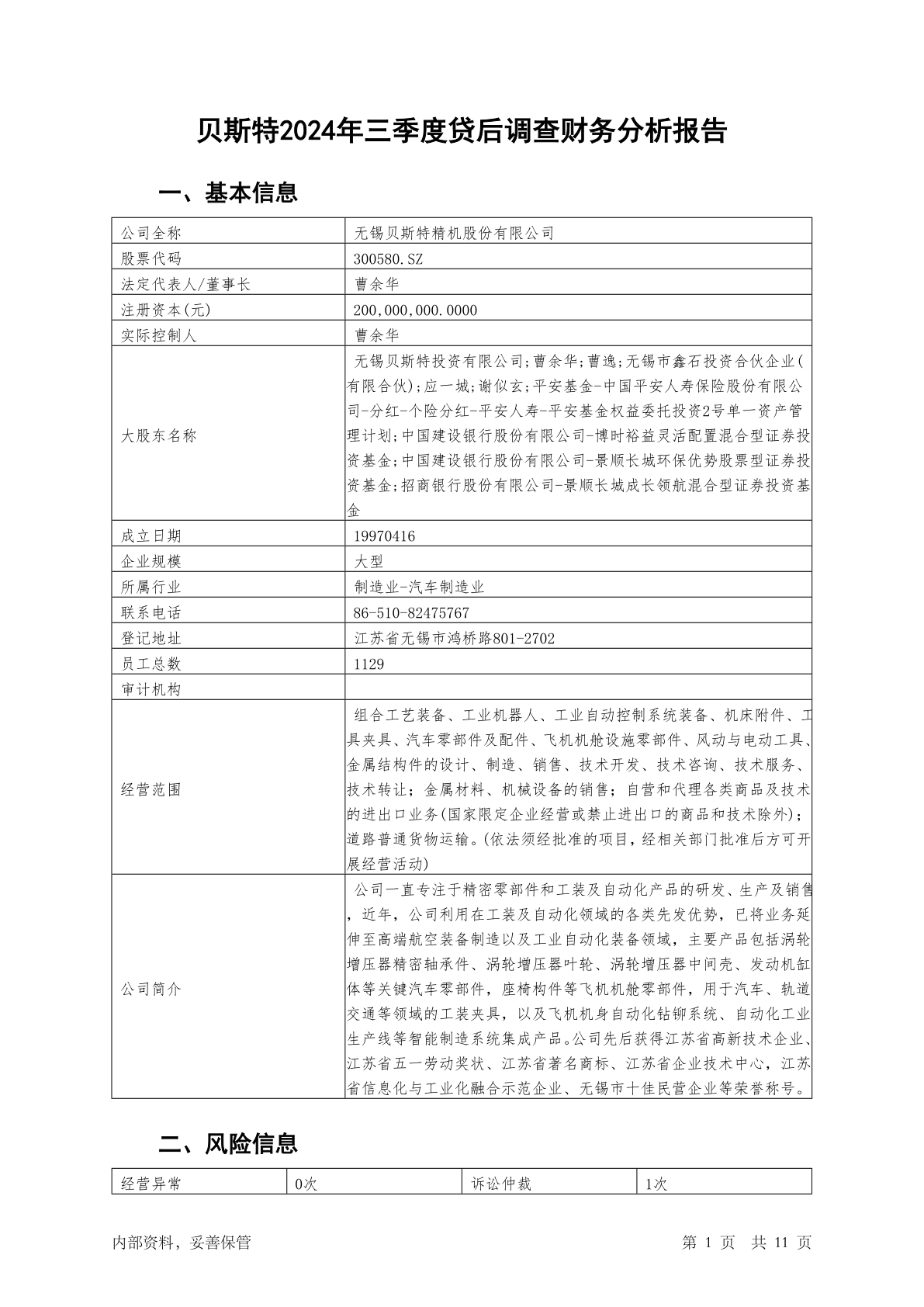 贝斯特2024年三季度贷后调查财务分析报告

一、基本信息

| 公司全称 | 无锡贝斯特精机股份有限公司 |
|---|---|
| 股票代码 | 300580.SZ |
| 法定代表人/董事长 | 曹余华 |
| 注册资本(元) | 200,000,000.0000 |
| 实际控制人 | 曹余华 |
| 大股东名称 | 无锡贝斯特投资有限公司;曹余华;曹逸;无锡市鑫石投资合伙企业(有限合伙);应一城;谢似玄;平安基金-中国平安人寿保险股份有限公司-分红-个险分红-平安人寿-平安基金权益委托投资2号单一资产管理计划;中国建设银行股份有限公司-博时裕益灵活配置混合型证券投资基金;中国建设银行股份有限公司-景顺长城环保优势股票型证券投资基金;招商银行股份有限公司-景顺长城成长领航混合型证券投资基金 |
| 成立日期 | 19970416 |
| 企业规模 | 大型 |
| 所属行业 | 制造业-汽车制造业 |
| 联系电话 | 86-510-82475767 |
| 登记地址 | 江苏省无锡市鸿桥路801-2702 |
| 员工总数 | 1129 |
| 审计机构 | |
| 经营范围 | 组合工艺装备、工业机器人、工业自动控制系统装备、机床附件、工具夹具、汽车零部件及配件、飞机机舱设施零部件、风动与电动工具、金属结构件的设计、制造、销售、技术开发、技术咨询、技术服务、技术转让；金属材料、机械设备的销售；自营和代理各类商品及技术的进出口业务(国家限定企业经营或禁止进出口的商品和技术除外)；道路普通货物运输。(依法须经批准的项目，经相关部门批准后方可开展经营活动) |
| 公司简介 | 公司一直专注于精密零部件和工装及自动化产品的研发、生产及销售，近年，公司利用在工装及自动化领域的各类先发优势，已将业务延伸至高端航空装备制造以及工业自动化装备领域，主要产品包括涡轮增压器精密轴承件、涡轮增压器叶轮、涡轮增压器中间壳、发动机缸体等关键汽车零部件，座椅构件等飞机机舱零部件，用于汽车、轨道交通等领域的工装夹具，以及飞机机身自动化钻铆系统、自动化工业生产线等智能制造系统集成产品。公司先后获得江苏省高新技术企业、江苏省五一劳动奖状、江苏省著名商标、江苏省企业技术中心，江苏省信息化与工业化融合示范企业、无锡市十佳民营企业等荣誉称号。 |

二、风险信息

| 经营异常 | 0次 | 诉讼仲裁 | 1次 |
|---|---|---|---|

内部资料，妥善保管　　第 1 页　共 11 页